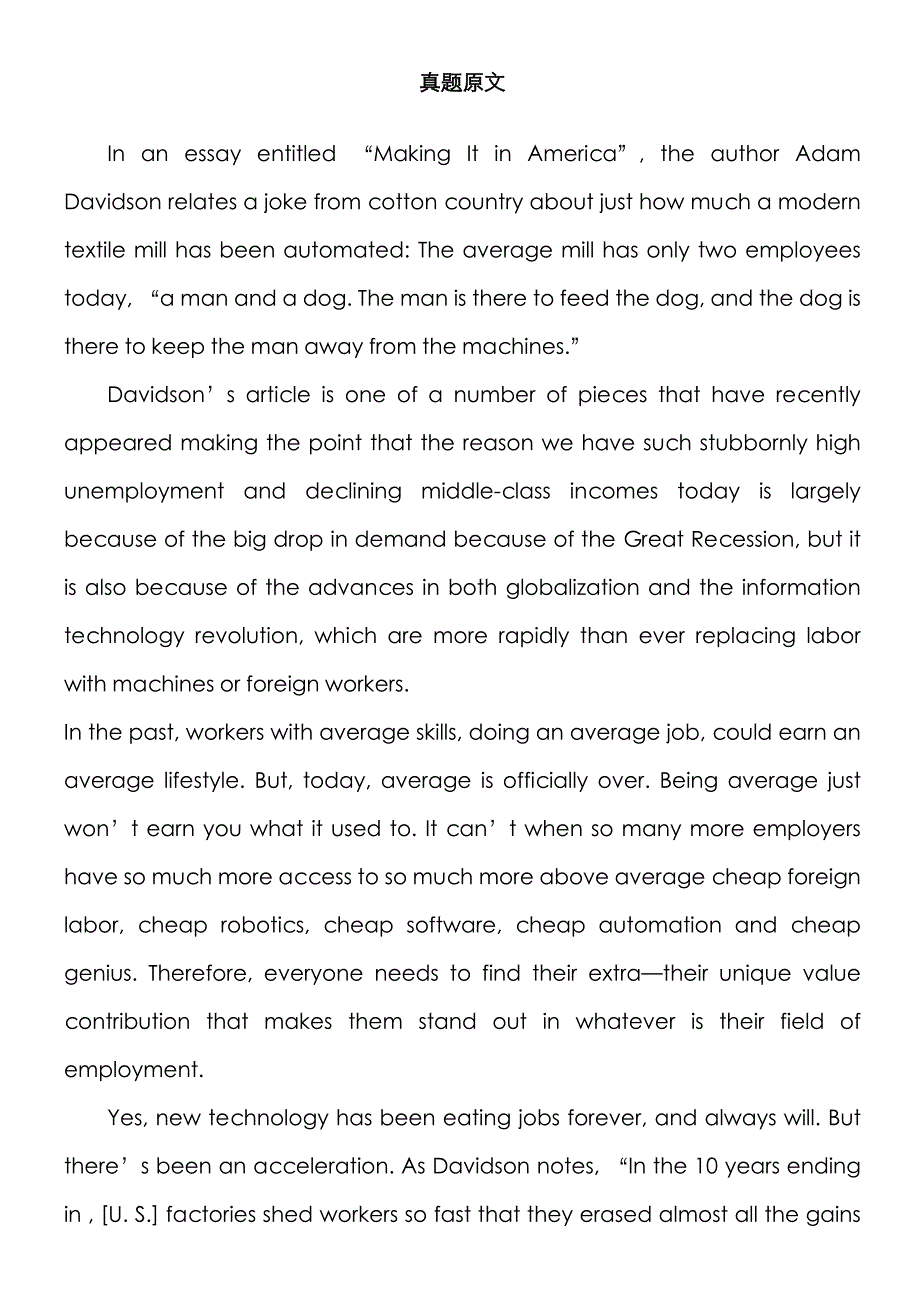 真题原文

In an essay entitled “Making It in America”, the author Adam Davidson relates a joke from cotton country about just how much a modern textile mill has been automated: The average mill has only two employees today, “a man and a dog. The man is there to feed the dog, and the dog is there to keep the man away from the machines.”

Davidson’s article is one of a number of pieces that have recently appeared making the point that the reason we have such stubbornly high unemployment and declining middle-class incomes today is largely because of the big drop in demand because of the Great Recession, but it is also because of the advances in both globalization and the information technology revolution, which are more rapidly than ever replacing labor with machines or foreign workers.

In the past, workers with average skills, doing an average job, could earn an average lifestyle. But, today, average is officially over. Being average just won’t earn you what it used to. It can’t when so many more employers have so much more access to so much more above average cheap foreign labor, cheap robotics, cheap software, cheap automation and cheap genius. Therefore, everyone needs to find their extra—their unique value contribution that makes them stand out in whatever is their field of employment.

Yes, new technology has been eating jobs forever, and always will. But there’s been an acceleration. As Davidson notes, “In the 10 years ending in , [U. S.] factories shed workers so fast that they erased almost all the gains